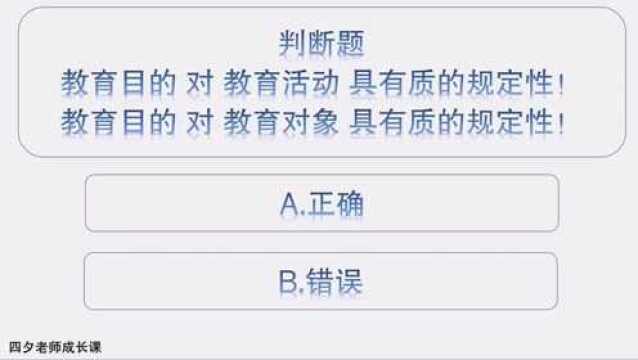 判断题
教育目的 对 教育活动 具有质的规定性！
教育目的 对 教育对象 具有质的规定性！

A.正确

B.错误

四夕老师成长课